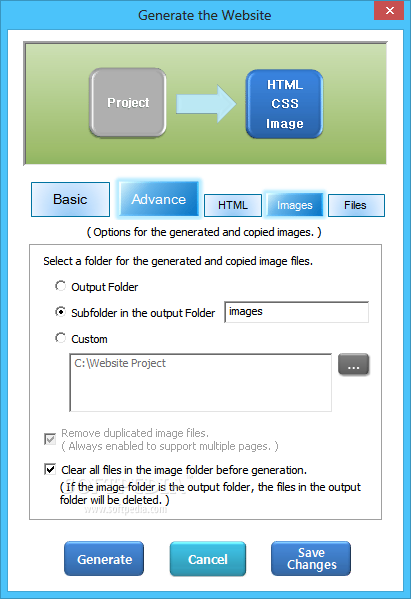 Generate the Website

Project

HTML
CSS
Image

Basic
Advance
HTML
Images
Files

( Options for the generated and copied images. )

Select a folder for the generated and copied image files.

Output Folder

Subfolder in the output Folder
images

Custom

C:\Website Project

...

Remove duplicated image files.
( Always enabled to support multiple pages. )

Clear all files in the image folder before generation.
( If the image folder is the output folder, the files in the output folder will be deleted. )

SOFTPEDIA
www.softpedia.com

Generate
Cancel
Save Changes